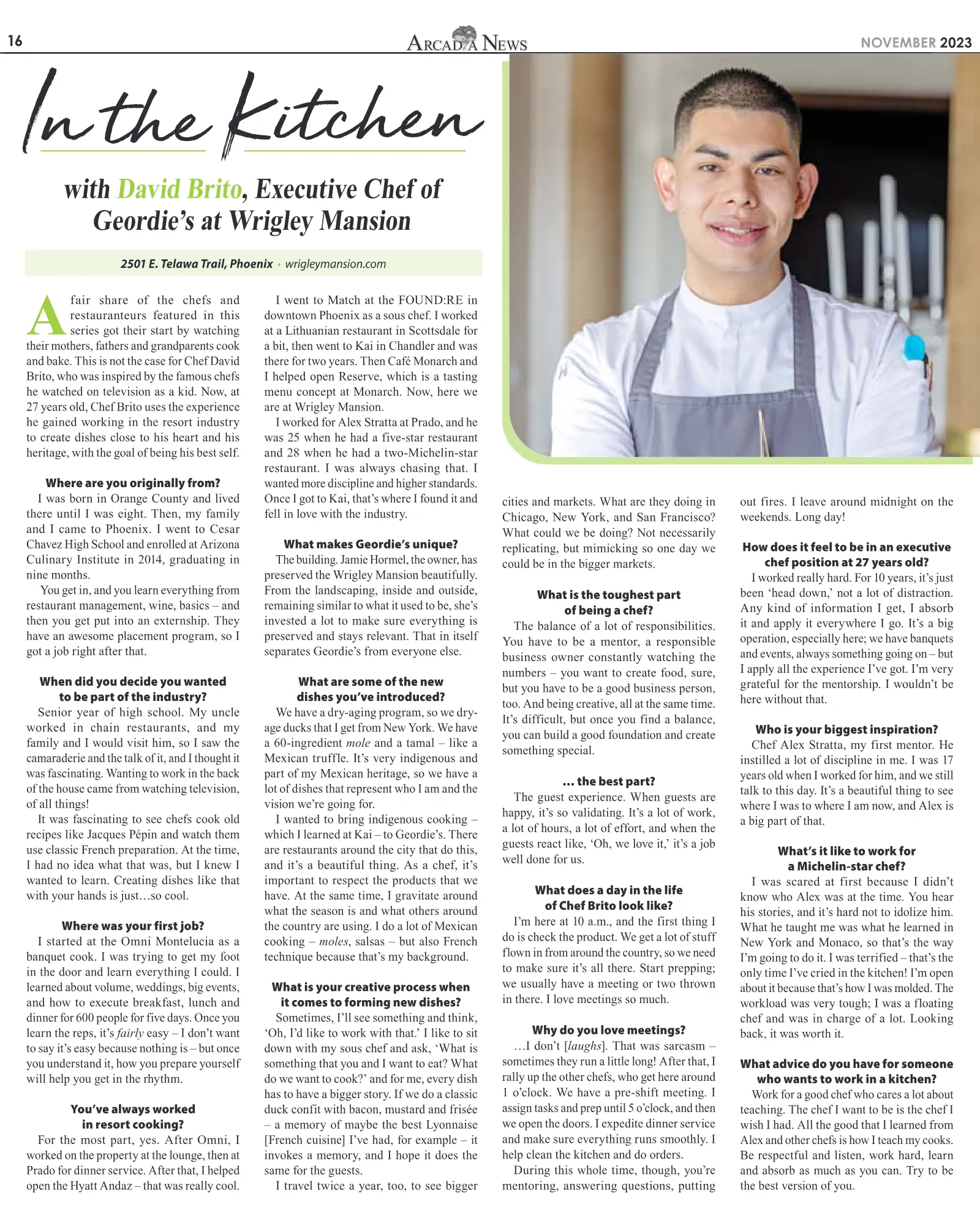 16

ARCADIA NEWS

NOVEMBER 2023

In the Kitchen

with David Brito, Executive Chef of Geordie's at Wrigley Mansion

2501 E. Telawa Trail, Phoenix • wrigleymansion.com

A fair share of the chefs and restauranteurs featured in this series got their start by watching their mothers, fathers and grandparents cook and bake. This is not the case for Chef David Brito, who was inspired by the famous chefs he watched on television as a kid. Now, at 27 years old, Chef Brito uses the experience he gained working in the resort industry to create dishes close to his heart and his heritage, with the goal of being his best self.

Where are you originally from?

I was born in Orange County and lived there until I was eight. Then, my family and I came to Phoenix. I went to Cesar Chavez High School and enrolled at Arizona Culinary Institute in 2014, graduating in nine months.

You get in, and you learn everything from restaurant management, wine, basics – and then you get put into an externship. They have an awesome placement program, so I got a job right after that.

When did you decide you wanted to be part of the industry?

Senior year of high school. My uncle worked in chain restaurants, and my family and I would visit him, so I saw the camaraderie and the talk of it, and I thought it was fascinating. Wanting to work in the back of the house came from watching television, of all things!

It was fascinating to see chefs cook old recipes like Jacques Pépin and watch them use classic French preparation. At the time, I had no idea what that was, but I knew I wanted to learn. Creating dishes like that with your hands is just…so cool.

Where was your first job?

I started at the Omni Montelucia as a banquet cook. I was trying to get my foot in the door and learn everything I could. I learned about volume, weddings, big events, and how to execute breakfast, lunch and dinner for 600 people for five days. Once you learn the reps, it's fairly easy – I don't want to say it's easy because nothing is – but once you understand it, how you prepare yourself will help you get in the rhythm.

You've always worked in resort cooking?

For the most part, yes. After Omni, I worked on the property at the lounge, then at Prado for dinner service. After that, I helped open the Hyatt Andaz – that was really cool.

I went to Match at the FOUND:RE in downtown Phoenix as a sous chef. I worked at a Lithuanian restaurant in Scottsdale for a bit, then went to Kai in Chandler and was there for two years. Then Café Monarch and I helped open Reserve, which is a tasting menu concept at Monarch. Now, here we are at Wrigley Mansion.

I worked for Alex Stratta at Prado, and he was 25 when he had a five-star restaurant and 28 when he had a two-Michelin-star restaurant. I was always chasing that. I wanted more discipline and higher standards. Once I got to Kai, that's where I found it and fell in love with the industry.

What makes Geordie's unique?

The building. Jamie Hormel, the owner, has preserved the Wrigley Mansion beautifully. From the landscaping, inside and outside, remaining similar to what it used to be, she's invested a lot to make sure everything is preserved and stays relevant. That in itself separates Geordie's from everyone else.

What are some of the new dishes you've introduced?

We have a dry-aging program, so we dry-age ducks that I get from New York. We have a 60-ingredient mole and a tamal – like a Mexican truffle. It's very indigenous and part of my Mexican heritage, so we have a lot of dishes that represent who I am and the vision we're going for.

I wanted to bring indigenous cooking – which I learned at Kai – to Geordie's. There are restaurants around the city that do this, and it's a beautiful thing. As a chef, it's important to respect the products that we have. At the same time, I gravitate around what the season is and what others around the country are using. I do a lot of Mexican cooking – moles, salsas – but also French technique because that's my background.

What is your creative process when it comes to forming new dishes?

Sometimes, I'll see something and think, 'Oh, I'd like to work with that.' I like to sit down with my sous chef and ask, 'What is something that you and I want to eat? What do we want to cook?' and for me, every dish has to have a bigger story. If we do a classic duck confit with bacon, mustard and frisée – a memory of maybe the best Lyonnaise [French cuisine] I've had, for example – it invokes a memory, and I hope it does the same for the guests.

I travel twice a year, too, to see bigger cities and markets. What are they doing in Chicago, New York, and San Francisco? What could we be doing? Not necessarily replicating, but mimicking so one day we could be in the bigger markets.

What is the toughest part of being a chef?

The balance of a lot of responsibilities. You have to be a mentor, a responsible business owner constantly watching the numbers – you want to create food, sure, but you have to be a good business person, too. And being creative, all at the same time. It's difficult, but once you find a balance, you can build a good foundation and create something special.

... the best part?

The guest experience. When guests are happy, it's so validating. It's a lot of work, a lot of hours, a lot of effort, and when the guests react like, 'Oh, we love it,' it's a job well done for us.

What does a day in the life of Chef Brito look like?

I'm here at 10 a.m., and the first thing I do is check the product. We get a lot of stuff flown in from around the country, so we need to make sure it's all there. Start prepping; we usually have a meeting or two thrown in there. I love meetings so much.

Why do you love meetings?

…I don't [laughs]. That was sarcasm – sometimes they run a little long! After that, I rally up the other chefs, who get here around 1 o'clock. We have a pre-shift meeting. I assign tasks and prep until 5 o'clock, and then we open the doors. I expedite dinner service and make sure everything runs smoothly. I help clean the kitchen and do orders.

During this whole time, though, you're mentoring, answering questions, putting out fires. I leave around midnight on the weekends. Long day!

How does it feel to be in an executive chef position at 27 years old?

I worked really hard. For 10 years, it's just been 'head down,' not a lot of distraction. Any kind of information I get, I absorb it and apply it everywhere I go. It's a big operation, especially here; we have banquets and events, always something going on – but I apply all the experience I've got. I'm very grateful for the mentorship. I wouldn't be here without that.

Who is your biggest inspiration?

Chef Alex Stratta, my first mentor. He instilled a lot of discipline in me. I was 17 years old when I worked for him, and we still talk to this day. It's a beautiful thing to see where I was to where I am now, and Alex is a big part of that.

What's it like to work for a Michelin-star chef?

I was scared at first because I didn't know who Alex was at the time. You hear his stories, and it's hard not to idolize him. What he taught me was what he learned in New York and Monaco, so that's the way I'm going to do it. I was terrified – that's the only time I've cried in the kitchen! I'm open about it because that's how I was molded. The workload was very tough; I was a floating chef and was in charge of a lot. Looking back, it was worth it.

What advice do you have for someone who wants to work in a kitchen?

Work for a good chef who cares a lot about teaching. The chef I want to be is the chef I wish I had. All the good that I learned from Alex and other chefs is how I teach my cooks. Be respectful and listen, work hard, learn and absorb as much as you can. Try to be the best version of you.